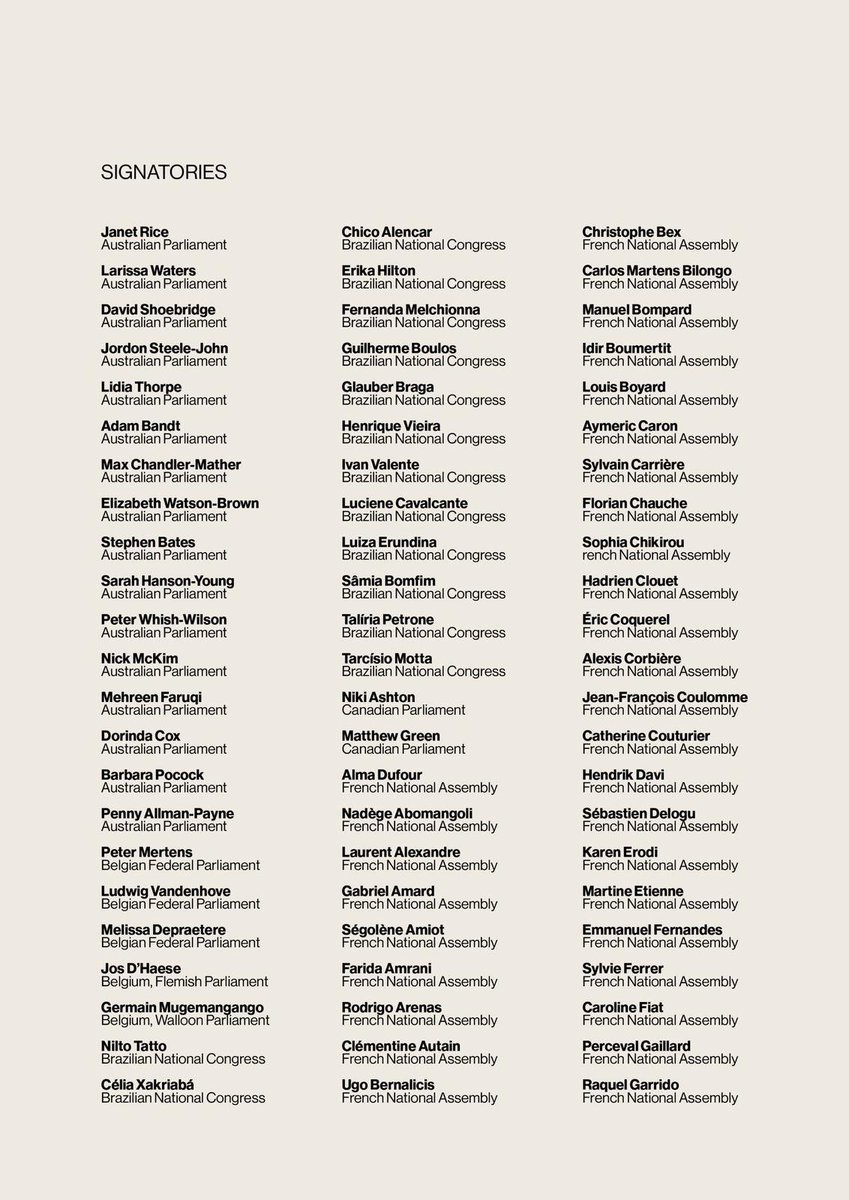 SIGNATORIES

Janet Rice
Australian Parliament

Larissa Waters
Australian Parliament

David Shoebridge
Australian Parliament

Jordon Steele-John
Australian Parliament

Lidia Thorpe
Australian Parliament

Adam Bandt
Australian Parliament

Max Chandler-Mather
Australian Parliament

Elizabeth Watson-Brown
Australian Parliament

Stephen Bates
Australian Parliament

Sarah Hanson-Young
Australian Parliament

Peter Whish-Wilson
Australian Parliament

Nick McKim
Australian Parliament

Mehreen Faruqi
Australian Parliament

Dorinda Cox
Australian Parliament

Barbara Pocock
Australian Parliament

Penny Allman-Payne
Australian Parliament

Peter Mertens
Belgian Federal Parliament

Ludwig Vandenhove
Belgian Federal Parliament

Melissa Depraetere
Belgian Federal Parliament

Jos D'Haese
Belgium, Flemish Parliament

Germain Mugemangango
Belgium, Walloon Parliament

Nilto Tatto
Brazilian National Congress

Célia Xakriabá
Brazilian National Congress

Chico Alencar
Brazilian National Congress

Erika Hilton
Brazilian National Congress

Fernanda Melchionna
Brazilian National Congress

Guilherme Boulos
Brazilian National Congress

Glauber Braga
Brazilian National Congress

Henrique Vieira
Brazilian National Congress

Ivan Valente
Brazilian National Congress

Luciene Cavalcante
Brazilian National Congress

Luiza Erundina
Brazilian National Congress

Sâmia Bomfim
Brazilian National Congress

Talíria Petrone
Brazilian National Congress

Tarcísio Motta
Brazilian National Congress

Niki Ashton
Canadian Parliament

Matthew Green
Canadian Parliament

Alma Dufour
French National Assembly

Nadège Abomangoli
French National Assembly

Laurent Alexandre
French National Assembly

Gabriel Amard
French National Assembly

Ségolène Amiot
French National Assembly

Farida Amrani
French National Assembly

Rodrigo Arenas
French National Assembly

Clémentine Autain
French National Assembly

Ugo Bernalicis
French National Assembly

Christophe Bex
French National Assembly

Carlos Martens Bilongo
French National Assembly

Manuel Bompard
French National Assembly

Idir Boumertit
French National Assembly

Louis Boyard
French National Assembly

Aymeric Caron
French National Assembly

Sylvain Carrière
French National Assembly

Florian Chauche
French National Assembly

Sophia Chikirou
rench National Assembly

Hadrien Clouet
French National Assembly

Éric Coquerel
French National Assembly

Alexis Corbière
French National Assembly

Jean-François Coulomme
French National Assembly

Catherine Couturier
French National Assembly

Hendrik Davi
French National Assembly

Sébastien Delogu
French National Assembly

Karen Erodi
French National Assembly

Martine Etienne
French National Assembly

Emmanuel Fernandes
French National Assembly

Sylvie Ferrer
French National Assembly

Caroline Fiat
French National Assembly

Perceval Gaillard
French National Assembly

Raquel Garrido
French National Assembly